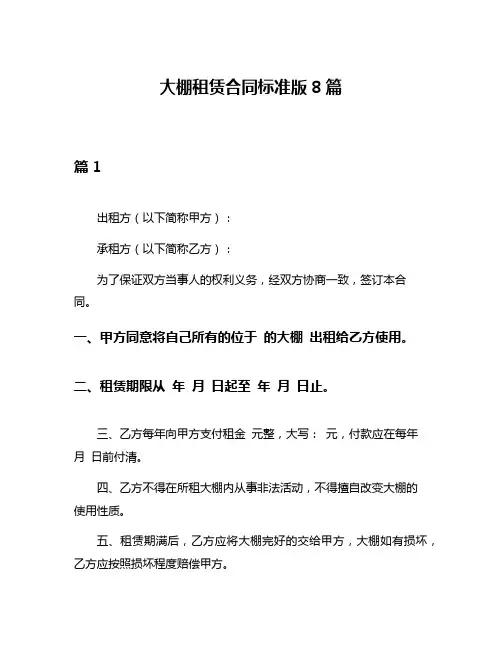 大棚租赁合同标准版 8 篇

篇 1

出租方（以下简称甲方）：

承租方（以下简称乙方）：

为了保证双方当事人的权利义务，经双方协商一致，签订本合同。

一、甲方同意将自己所有的位于 的大棚 出租给乙方使用。

二、租赁期限从 年 月 日起至 年 月 日止。

三、乙方每年向甲方支付租金 元整，大写： 元，付款应在每年 月 日前付清。

四、乙方不得在所租大棚内从事非法活动，不得擅自改变大棚的使用性质。

五、租赁期满后，乙方应将大棚完好的交给甲方，大棚如有损坏，乙方应按照损坏程度赔偿甲方。